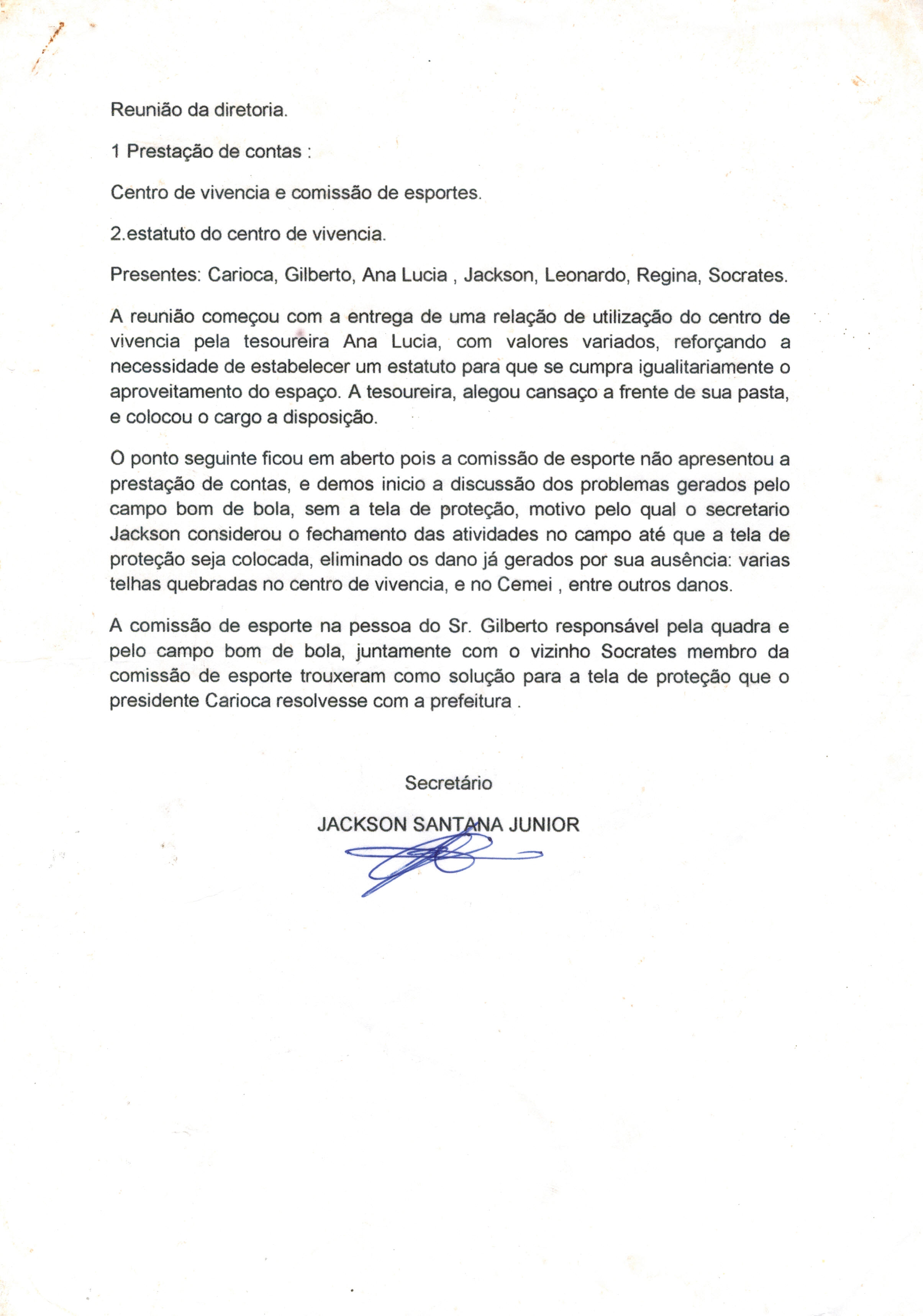 Reunião da diretoria.

1 Prestação de contas :

Centro de vivencia e comissão de esportes.

2.estatuto do centro de vivencia.

Presentes: Carioca, Gilberto, Ana Lucia , Jackson, Leonardo, Regina, Socrates.

A reunião começou com a entrega de uma relação de utilização do centro de vivencia pela tesoureira Ana Lucia, com valores variados, reforçando a necessidade de estabelecer um estatuto para que se cumpra igualitariamente o aproveitamento do espaço. A tesoureira, alegou cansaço a frente de sua pasta, e colocou o cargo a disposição.

O ponto seguinte ficou em aberto pois a comissão de esporte não apresentou a prestação de contas, e demos inicio a discussão dos problemas gerados pelo campo bom de bola, sem a tela de proteção, motivo pelo qual o secretario Jackson considerou o fechamento das atividades no campo até que a tela de proteção seja colocada, eliminado os dano já gerados por sua ausência: varias telhas quebradas no centro de vivencia, e no Cemei , entre outros danos.

A comissão de esporte na pessoa do Sr. Gilberto responsável pela quadra e pelo campo bom de bola, juntamente com o vizinho Socrates membro da comissão de esporte trouxeram como solução para a tela de proteção que o presidente Carioca resolvesse com a prefeitura .

Secretário

JACKSON SANTANA JUNIOR